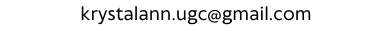 krystalann.ugc@gmail.com